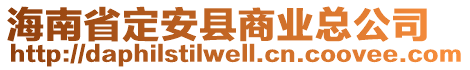 海南省定安县商业总公司
http://daphilstilwell.cn.coovee.com